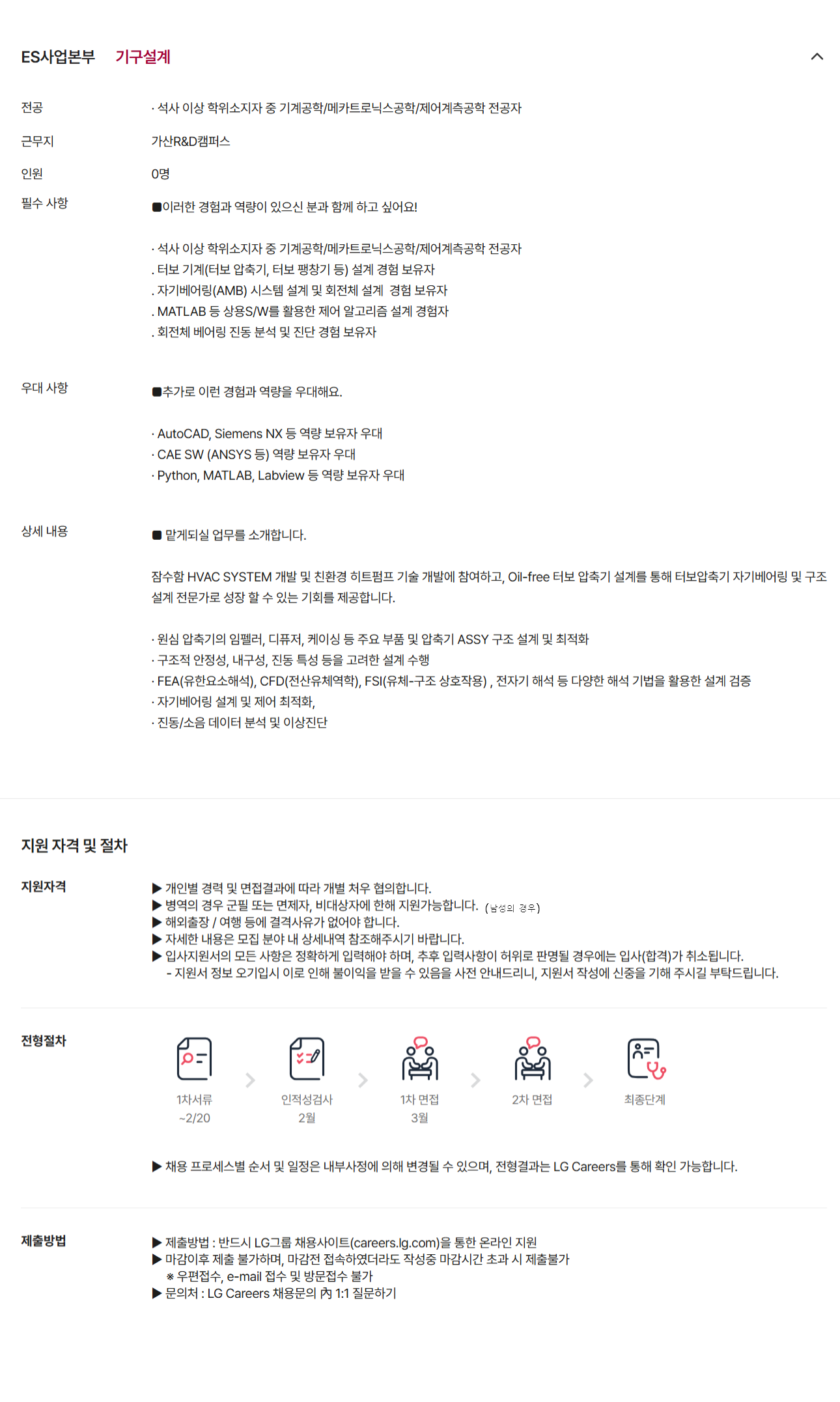 ES사업본부 기구설계

전공
· 석사 이상 학위소지자 중 기계공학/메카트로닉스공학/제어계측공학 전공자

근무지
가산R&D캠퍼스

인원
0명

필수 사항
■이러한 경험과 역량이 있으신 분과 함께 하고 싶어요!

· 석사 이상 학위소지자 중 기계공학/메카트로닉스공학/제어계측공학 전공자
. 터보 기계(터보 압축기, 터보 팽창기 등) 설계 경험 보유자
. 자기베어링(AMB) 시스템 설계 및 회전체 설계 경험 보유자
. MATLAB 등 상용S/W를 활용한 제어 알고리즘 설계 경험자
. 회전체 베어링 진동 분석 및 진단 경험 보유자

우대 사항
■추가로 이런 경험과 역량을 우대해요.

· AutoCAD, Siemens NX 등 역량 보유자 우대
· CAE SW (ANSYS 등) 역량 보유자 우대
· Python, MATLAB, Labview 등 역량 보유자 우대

상세 내용
■ 맡게되실 업무를 소개합니다.

잠수함 HVAC SYSTEM 개발 및 친환경 히트펌프 기술 개발에 참여하고, Oil-free 터보 압축기 설계를 통해 터보압축기 자기베어링 및 구조 설계 전문가로 성장 할 수 있는 기회를 제공합니다.

· 원심 압축기의 임펠러, 디퓨저, 케이싱 등 주요 부품 및 압축기 ASSY 구조 설계 및 최적화
· 구조적 안정성, 내구성, 진동 특성 등을 고려한 설계 수행
· FEA(유한요소해석), CFD(전산유체역학), FSI(유체-구조 상호작용) , 전자기 해석 등 다양한 해석 기법을 활용한 설계 검증
· 자기베어링 설계 및 제어 최적화,
· 진동/소음 데이터 분석 및 이상진단

지원 자격 및 절차

지원자격
▶ 개인별 경력 및 면접결과에 따라 개별 처우 협의합니다.
▶ 병역의 경우 군필 또는 면제자, 비대상자에 한해 지원가능합니다. (남성의 경우)
▶ 해외출장 / 여행 등에 결격사유가 없어야 합니다.
▶ 자세한 내용은 모집 분야 내 상세내역 참조해주시기 바랍니다.
▶ 입사지원서의 모든 사항은 정확하게 입력해야 하며, 추후 입력사항이 허위로 판명될 경우에는 입사(합격)가 취소됩니다.
- 지원서 정보 오기입시 이로 인해 불이익을 받을 수 있음을 사전 안내드리니, 지원서 작성에 신중을 기해 주시길 부탁드립니다.

전형절차
1차서류
~2/20
인적성검사
2월
1차 면접
3월
2차 면접
최종단계

▶ 채용 프로세스별 순서 및 일정은 내부사정에 의해 변경될 수 있으며, 전형결과는 LG Careers를 통해 확인 가능합니다.

제출방법
▶ 제출방법 : 반드시 LG그룹 채용사이트(careers.lg.com)을 통한 온라인 지원
▶ 마감이후 제출 불가하며, 마감전 접속하였더라도 작성중 마감시간 초과 시 제출불가
※ 우편접수, e-mail 접수 및 방문접수 불가
▶ 문의처 : LG Careers 채용문의 內 1:1 질문하기